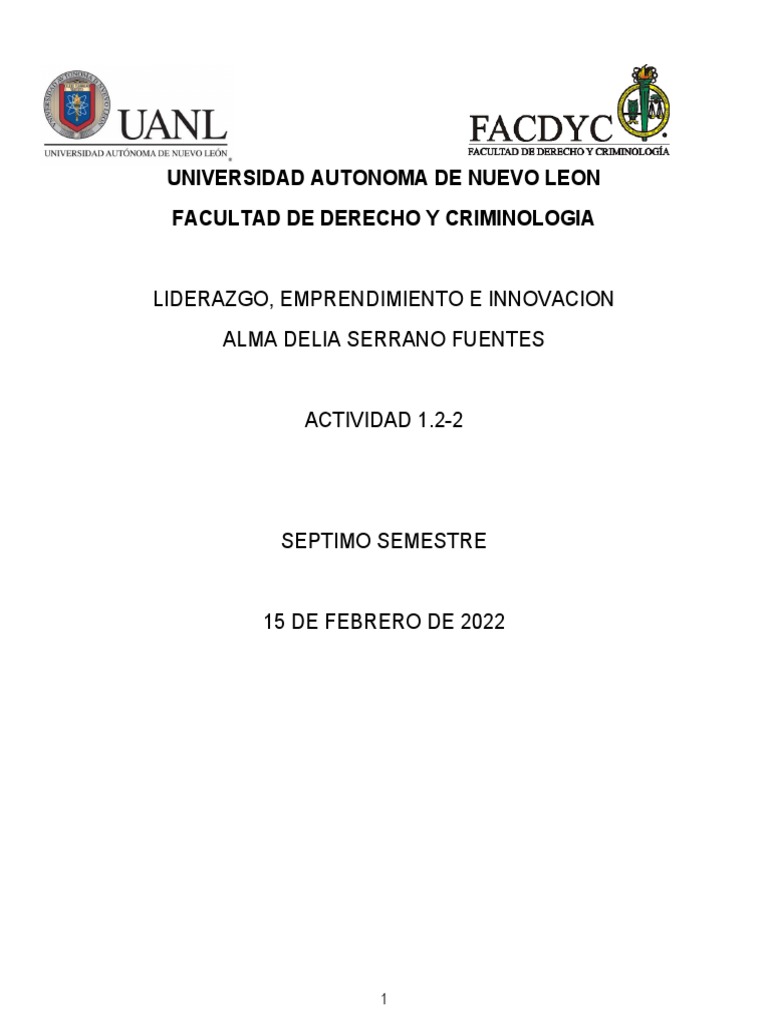 UANL
UNIVERSIDAD AUTÓNOMA DE NUEVO LEÓN

FACDYC
FACULTAD DE DERECHO Y CRIMINOLOGÍA

UNIVERSIDAD AUTONOMA DE NUEVO LEON

FACULTAD DE DERECHO Y CRIMINOLOGIA

LIDERAZGO, EMPRENDIMIENTO E INNOVACION

ALMA DELIA SERRANO FUENTES

ACTIVIDAD 1.2-2

SEPTIMO SEMESTRE

15 DE FEBRERO DE 2022

1